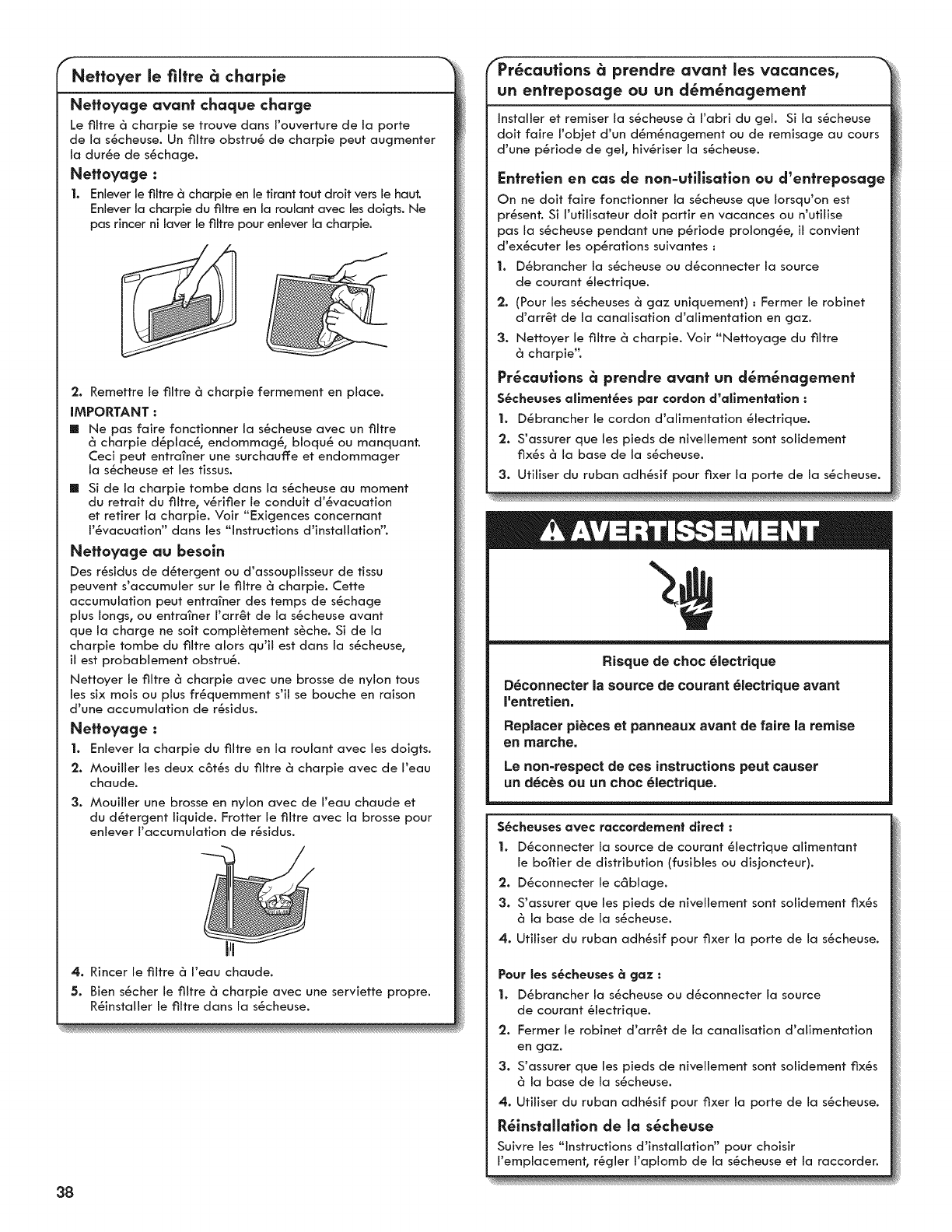 Nettoyer le filtre à charpie

Nettoyage avant chaque charge

Le filtre à charpie se trouve dans l'ouverture de la porte de la sécheuse. Un filtre obstrué de charpie peut augmenter la durée de séchage.

Nettoyage :

1. Enlever le filtre à charpie en le tirant tout droit vers le haut. Enlever la charpie du filtre en la roulant avec les doigts. Ne pas rincer ni laver le filtre pour enlever la charpie.

2. Remettre le filtre à charpie fermement en place.

IMPORTANT :

■ Ne pas faire fonctionner la sécheuse avec un filtre à charpie déplacé, endommagé, bloqué ou manquant. Ceci peut entraîner une surchauffe et endommager la sécheuse et les tissus.

■ Si de la charpie tombe dans la sécheuse au moment du retrait du filtre, vérifier le conduit d'évacuation et retirer la charpie. Voir "Exigences concernant l'évacuation" dans les "Instructions d'installation".

Nettoyage au besoin

Des résidus de détergent ou d'assouplisseur de tissu peuvent s'accumuler sur le filtre à charpie. Cette accumulation peut entraîner des temps de séchage plus longs, ou entraîner l'arrêt de la sécheuse avant que la charge ne soit complètement sèche. Si de la charpie tombe du filtre alors qu'il est dans la sécheuse, il est probablement obstrué.

Nettoyer le filtre à charpie avec une brosse de nylon tous les six mois ou plus fréquemment s'il se bouche en raison d'une accumulation de résidus.

Nettoyage :

1. Enlever la charpie du filtre en la roulant avec les doigts.
2. Mouiller les deux côtés du filtre à charpie avec de l'eau chaude.
3. Mouiller une brosse en nylon avec de l'eau chaude et du détergent liquide. Frotter le filtre avec la brosse pour enlever l'accumulation de résidus.

4. Rincer le filtre à l'eau chaude.
5. Bien sécher le filtre à charpie avec une serviette propre. Réinstaller le filtre dans la sécheuse.

Précautions à prendre avant les vacances, un entreposage ou un déménagement

Installer et remiser la sécheuse à l'abri du gel. Si la sécheuse doit faire l'objet d'un déménagement ou de remisage au cours d'une période de gel, hivériser la sécheuse.

Entretien en cas de non-utilisation ou d'entreposage

On ne doit faire fonctionner la sécheuse que lorsqu'on est présent. Si l'utilisateur doit partir en vacances ou n'utilise pas la sécheuse pendant une période prolongée, il convient d'exécuter les opérations suivantes :

1. Débrancher la sécheuse ou déconnecter la source de courant électrique.
2. (Pour les sécheuses à gaz uniquement) : Fermer le robinet d'arrêt de la canalisation d'alimentation en gaz.
3. Nettoyer le filtre à charpie. Voir "Nettoyage du filtre à charpie".

Précautions à prendre avant un déménagement

Sécheuses alimentées par cordon d'alimentation :

1. Débrancher le cordon d'alimentation électrique.
2. S'assurer que les pieds de nivellement sont solidement fixés à la base de la sécheuse.
3. Utiliser du ruban adhésif pour fixer la porte de la sécheuse.

AVERTISSEMENT

Risque de choc électrique

Déconnecter la source de courant électrique avant l'entretien.

Replacer pièces et panneaux avant de faire la remise en marche.

Le non-respect de ces instructions peut causer un décès ou un choc électrique.

Sécheuses avec raccordement direct :

1. Déconnecter la source de courant électrique alimentant le boîtier de distribution (fusibles ou disjoncteur).
2. Déconnecter le câblage.
3. S'assurer que les pieds de nivellement sont solidement fixés à la base de la sécheuse.
4. Utiliser du ruban adhésif pour fixer la porte de la sécheuse.

Pour les sécheuses à gaz :

1. Débrancher la sécheuse ou déconnecter la source de courant électrique.
2. Fermer le robinet d'arrêt de la canalisation d'alimentation en gaz.
3. S'assurer que les pieds de nivellement sont solidement fixés à la base de la sécheuse.
4. Utiliser du ruban adhésif pour fixer la porte de la sécheuse.

Réinstallation de la sécheuse

Suivre les "Instructions d'installation" pour choisir l'emplacement, régler l'aplomb de la sécheuse et la raccorder.

38